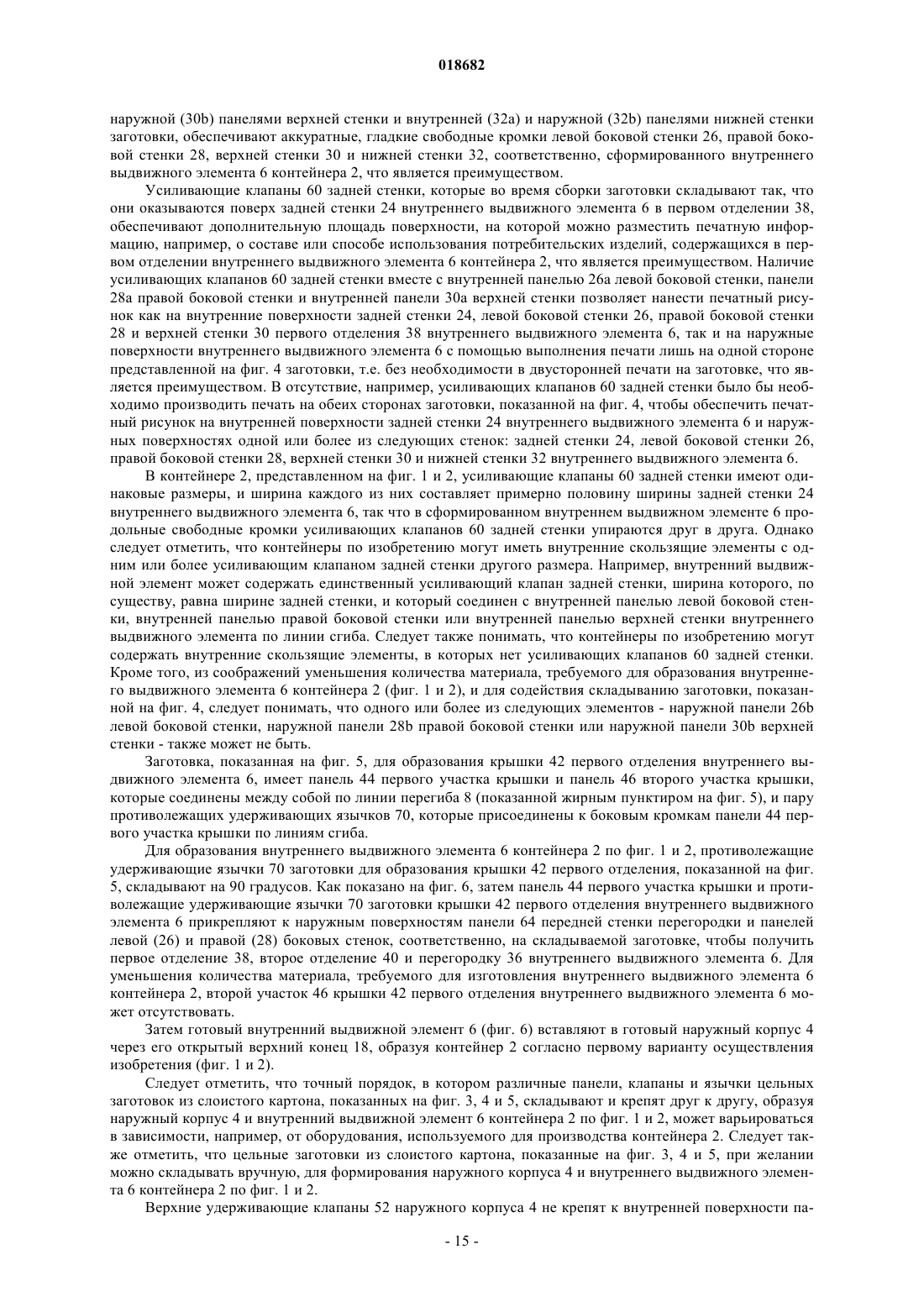 018682

наружной (30b) панелями верхней стенки и внутренней (32a) и наружной (32b) панелями нижней стенки заготовки, обеспечивают аккуратные, гладкие свободные кромки левой боковой стенки 26, правой боковой стенки 28, верхней стенки 30 и нижней стенки 32, соответственно, сформированного внутреннего выдвижного элемента 6 контейнера 2, что является преимуществом.

Усиливающие клапаны 60 задней стенки, которые во время сборки заготовки складывают так, что они оказываются поверх задней стенки 24 внутреннего выдвижного элемента 6 в первом отделении 38, обеспечивают дополнительную площадь поверхности, на которой можно разместить печатную информацию, например, о составе или способе использования потребительских изделий, содержащихся в первом отделении внутреннего выдвижного элемента 6 контейнера 2, что является преимуществом. Наличие усиливающих клапанов 60 задней стенки вместе с внутренней панелью 26a левой боковой стенки, панели 28a правой боковой стенки и внутренней панели 30a верхней стенки позволяет нанести печатный рисунок как на внутренние поверхности задней стенки 24, левой боковой стенки 26, правой боковой стенки 28 и верхней стенки 30 первого отделения 38 внутреннего выдвижного элемента 6, так и на наружные поверхности внутреннего выдвижного элемента 6 с помощью выполнения печати лишь на одной стороне представленной на фиг. 4 заготовки, т.е. без необходимости в двусторонней печати на заготовке, что является преимуществом. В отсутствие, например, усиливающих клапанов 60 задней стенки было бы необходимо производить печать на обеих сторонах заготовки, показанной на фиг. 4, чтобы обеспечить печатный рисунок на внутренней поверхности задней стенки 24 внутреннего выдвижного элемента 6 и наружных поверхностях одной или более из следующих стенок: задней стенки 24, левой боковой стенки 26, правой боковой стенки 28, верхней стенки 30 и нижней стенки 32 внутреннего выдвижного элемента 6.

В контейнере 2, представленном на фиг. 1 и 2, усиливающие клапаны 60 задней стенки имеют одинаковые размеры, и ширина каждого из них составляет примерно половину ширины задней стенки 24 внутреннего выдвижного элемента 6, так что в сформированном внутреннем выдвижном элементе 6 продольные свободные кромки усиливающих клапанов 60 задней стенки упираются друг в друга. Однако следует отметить, что контейнеры по изобретению могут иметь внутренние скользящие элементы с одним или более усиливающим клапаном задней стенки другого размера. Например, внутренний выдвижной элемент может содержать единственный усиливающий клапан задней стенки, ширина которого, по существу, равна ширине задней стенки, и который соединен с внутренней панелью левой боковой стенки, внутренней панелью правой боковой стенки или внутренней панелью верхней стенки внутреннего выдвижного элемента по линии сгиба. Следует также понимать, что контейнеры по изобретению могут содержать внутренние скользящие элементы, в которых нет усиливающих клапанов 60 задней стенки. Кроме того, из соображений уменьшения количества материала, требуемого для образования внутреннего выдвижного элемента 6 контейнера 2 (фиг. 1 и 2), и для содействия складыванию заготовки, показанной на фиг. 4, следует понимать, что одного или более из следующих элементов - наружной панели 26b левой боковой стенки, наружной панели 28b правой боковой стенки или наружной панели 30b верхней стенки - также может не быть.

Заготовка, показанная на фиг. 5, для образования крышки 42 первого отделения внутреннего выдвижного элемента 6, имеет панель 44 первого участка крышки и панель 46 второго участка крышки, которые соединены между собой по линии перегиба 8 (показанной жирным пунктиром на фиг. 5), и пару противолежащих удерживающих язычков 70, которые присоединены к боковым кромкам панели 44 первого участка крышки по линиям сгиба.

Для образования внутреннего выдвижного элемента 6 контейнера 2 по фиг. 1 и 2, противолежащие удерживающие язычки 70 заготовки для образования крышки 42 первого отделения, показанной на фиг. 5, складывают на 90 градусов. Как показано на фиг. 6, затем панель 44 первого участка крышки и противолежащие удерживающие язычки 70 заготовки крышки 42 первого отделения внутреннего выдвижного элемента 6 прикрепляют к наружным поверхностям панели 64 передней стенки перегородки и панелей левой (26) и правой (28) боковых стенок, соответственно, на складываемой заготовке, чтобы получить первое отделение 38, второе отделение 40 и перегородку 36 внутреннего выдвижного элемента 6. Для уменьшения количества материала, требуемого для изготовления внутреннего выдвижного элемента 6 контейнера 2, второй участок 46 крышки 42 первого отделения внутреннего выдвижного элемента 6 может отсутствовать.

Затем готовый внутренний выдвижной элемент 6 (фиг. 6) вставляют в готовый наружный корпус 4 через его открытый верхний конец 18, образуя контейнер 2 согласно первому варианту осуществления изобретения (фиг. 1 и 2).

Следует отметить, что точный порядок, в котором различные панели, клапаны и язычки цельных заготовок из слоистого картона, показанных на фиг. 3, 4 и 5, складывают и крепят друг к другу, образуя наружный корпус 4 и внутренний выдвижной элемент 6 контейнера 2 по фиг. 1 и 2, может варьироваться в зависимости, например, от оборудования, используемого для производства контейнера 2. Следует также отметить, что цельные заготовки из слоистого картона, показанные на фиг. 3, 4 и 5, при желании можно складывать вручную, для формирования наружного корпуса 4 и внутреннего выдвижного элемента 6 контейнера 2 по фиг. 1 и 2.

Верхние удерживающие клапаны 52 наружного корпуса 4 не крепят к внутренней поверхности па-

- 15 -